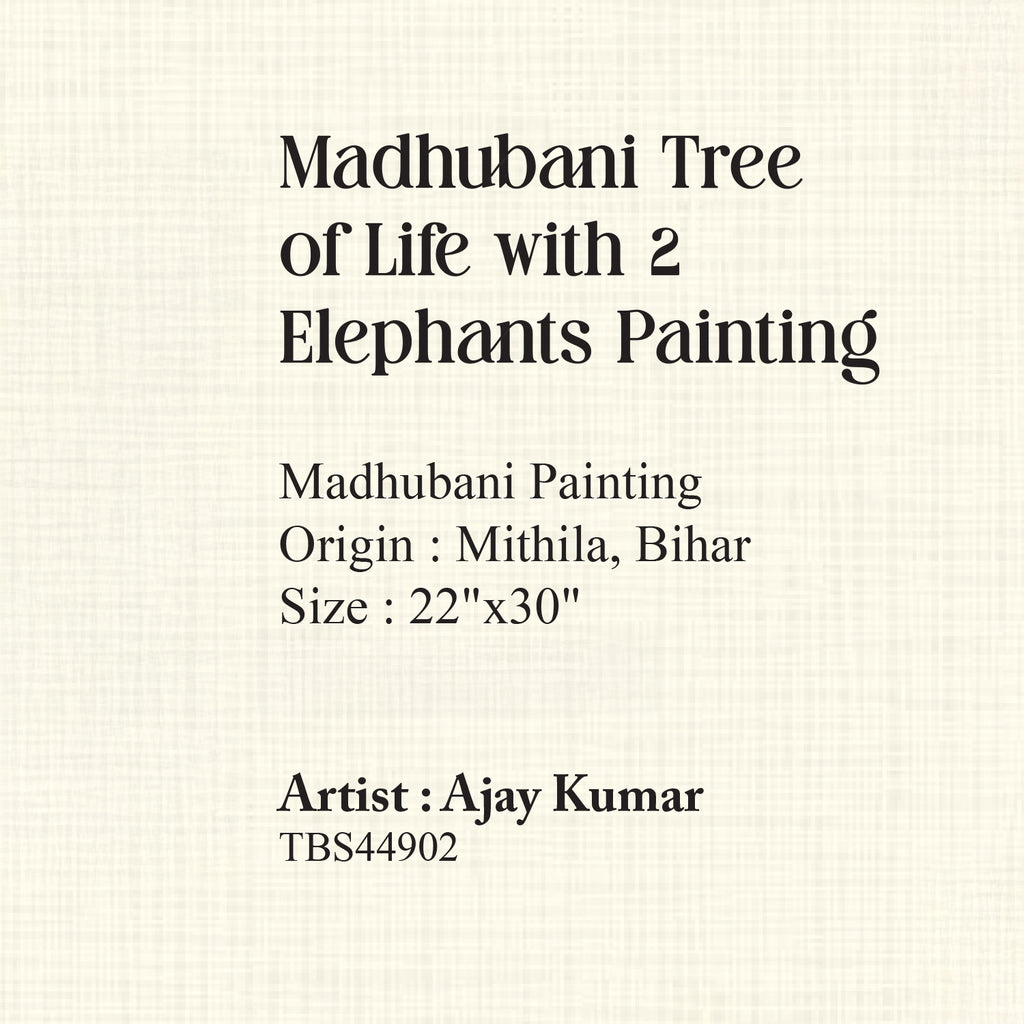 Madhubani Tree of Life with 2 Elephants Painting

Madhubani Painting
Origin : Mithila, Bihar
Size : 22"x30"

Artist : Ajay Kumar
TBS44902